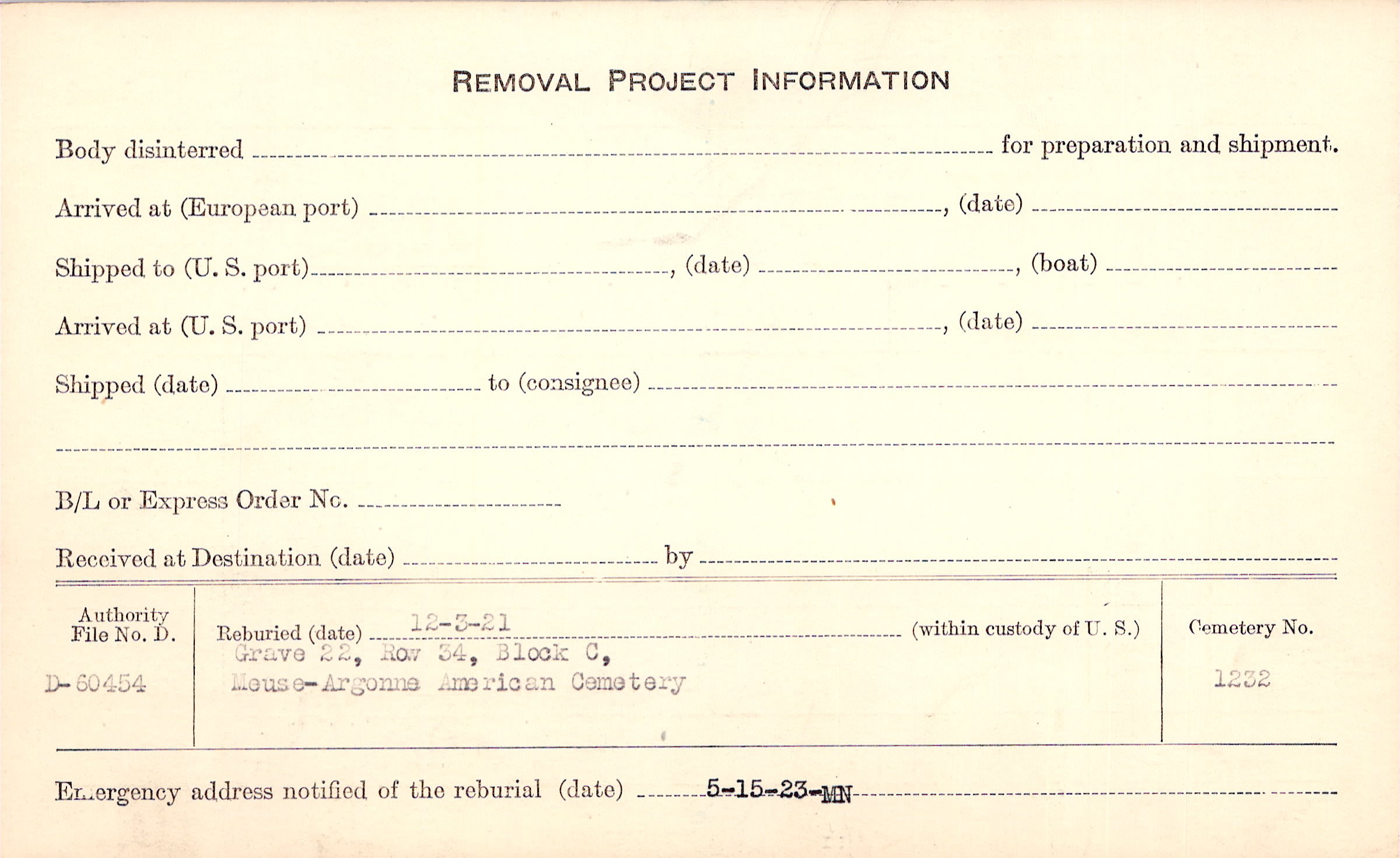 REMOVAL PROJECT INFORMATION

Body disinterred ____ for preparation and shipment.

Arrived at (European port) ____, (date) ____

Shipped to (U. S. port) ____, (date) ____, (boat) ____

Arrived at (U. S. port) ____, (date) ____

Shipped (date) ____ to (consignee) ____

____

B/L or Express Order No. ____

Received at Destination (date) ____ by ____

Authority
File No. D.

D-60454

Reburied (date) 12-3-21 (within custody of U. S.)
Grave 22, Row 34, Block C,
Meuse-Argonne American Cemetery

Cemetery No.

1232

Emergency address notified of the reburial (date) 5-15-23-MN